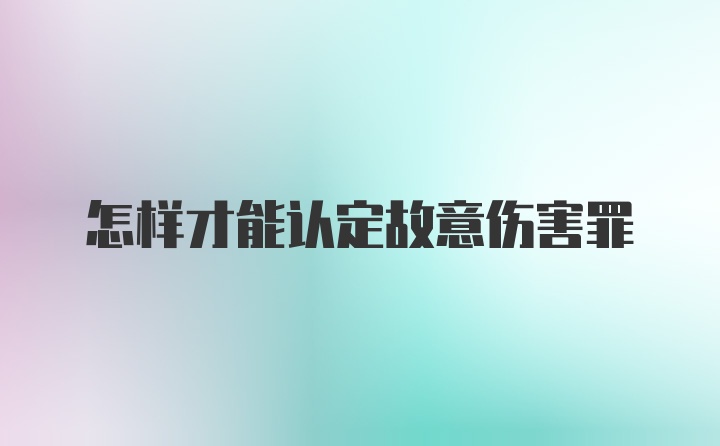 怎样才能认定故意伤害罪